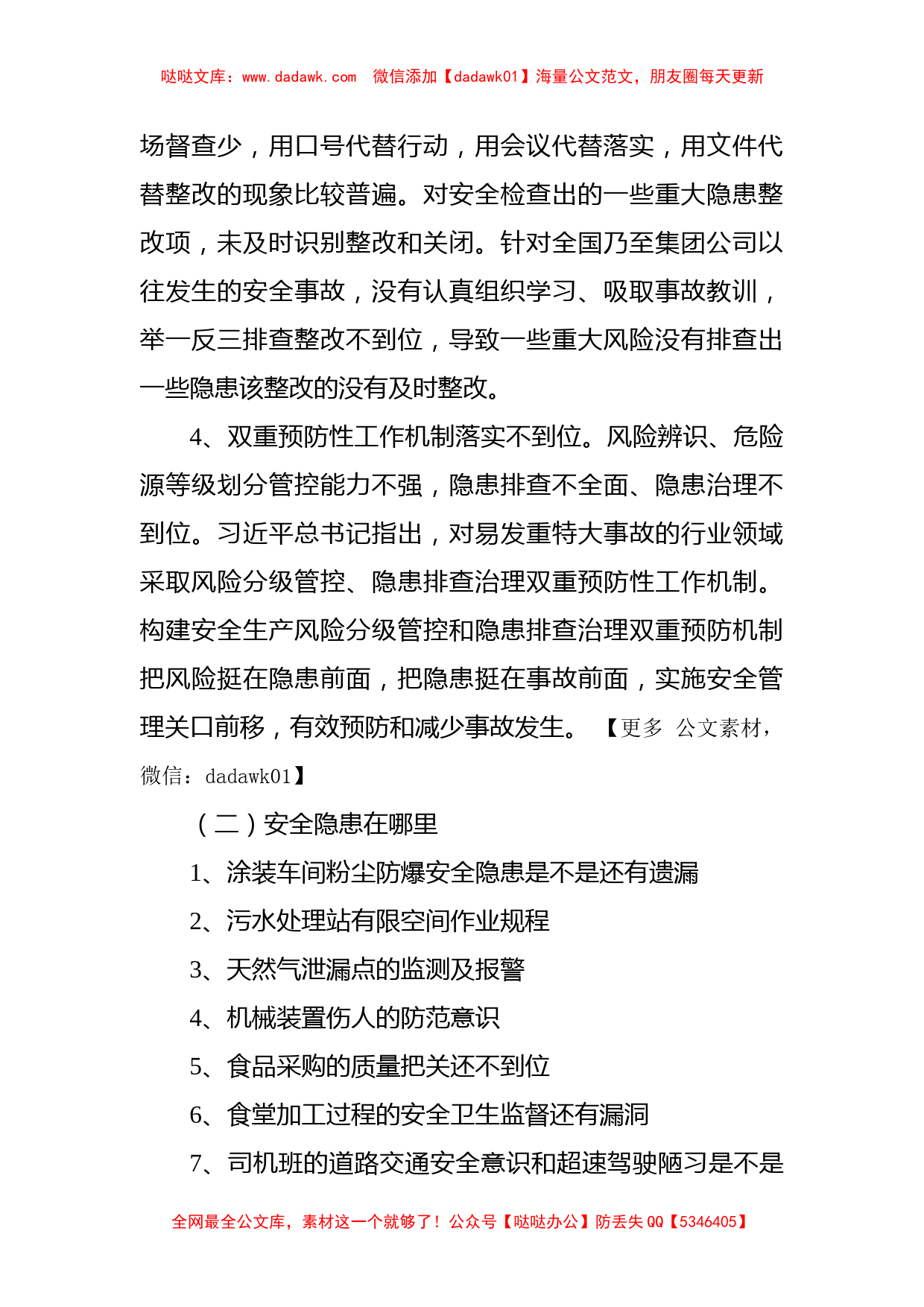 哒哒文库：www.dadawk.com 微信添加【dadawk01】海量公文范文，朋友圈每天更新

场督查少，用口号代替行动，用会议代替落实，用文件代替整改的现象比较普遍。对安全检查出的一些重大隐患整改项，未及时识别整改和关闭。针对全国乃至集团公司以往发生的安全事故，没有认真组织学习、吸取事故教训，举一反三排查整改不到位，导致一些重大风险没有排查出一些隐患该整改的没有及时整改。

4、双重预防性工作机制落实不到位。风险辨识、危险源等级划分管控能力不强，隐患排查不全面、隐患治理不到位。习近平总书记指出，对易发重特大事故的行业领域采取风险分级管控、隐患排查治理双重预防性工作机制。构建安全生产风险分级管控和隐患排查治理双重预防机制把风险挺在隐患前面，把隐患挺在事故前面，实施安全管理关口前移，有效预防和减少事故发生。【更多 公文素材，微信：dadawk01】

（二）安全隐患在哪里

1、涂装车间粉尘防爆安全隐患是不是还有遗漏

2、污水处理站有限空间作业规程

3、天然气泄漏点的监测及报警

4、机械装置伤人的防范意识

5、食品采购的质量把关还不到位

6、食堂加工过程的安全卫生监督还有漏洞

7、司机班的道路交通安全意识和超速驾驶陋习是不是

全网最全公文库，素材这一个就够了！公众号【哒哒办公】防丢失 QQ【5346405】